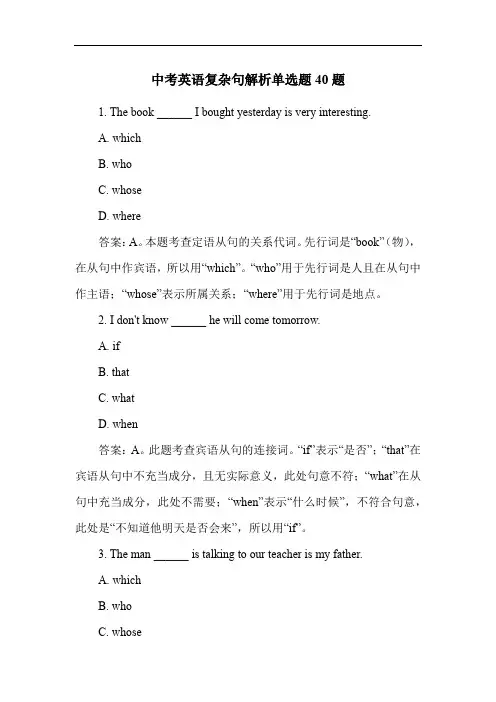 中考英语复杂句解析单选题 40 题

1. The book ______ I bought yesterday is very interesting.

A. which

B. who

C. whose

D. where

答案：A。本题考查定语从句的关系代词。先行词是“book”（物），在从句中作宾语，所以用“which”。“who”用于先行词是人且在从句中作主语；“whose”表示所属关系；“where”用于先行词是地点。

2. I don't know ______ he will come tomorrow.

A. if

B. that

C. what

D. when

答案：A。此题考查宾语从句的连接词。“if”表示“是否”；“that”在宾语从句中不充当成分，且无实际意义，此处句意不符；“what”在从句中充当成分，此处不需要；“when”表示“什么时候”，不符合句意，此处是“不知道他明天是否会来”，所以用“if”。

3. The man ______ is talking to our teacher is my father.

A. which

B. who

C. whose